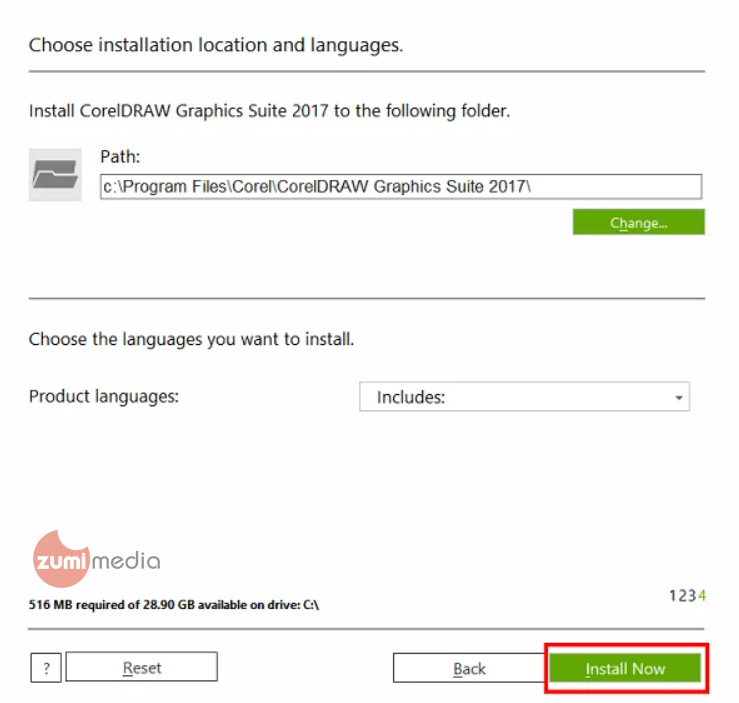 Choose installation location and languages.

Install CorelDRAW Graphics Suite 2017 to the following folder.

Path:

c:\Program Files\Corel\CorelDRAW Graphics Suite 2017\

Change...

Choose the languages you want to install.

Product languages:

Includes:

zumi media

516 MB required of 28.90 GB available on drive: C:\

1234

?

Reset

Back

Install Now